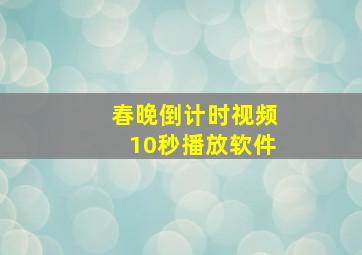 春晚倒计时视频
10秒播放软件